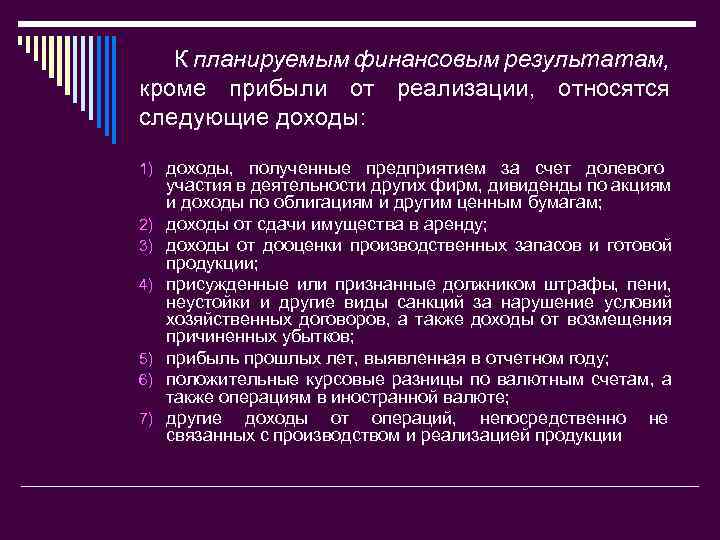 К планируемым финансовым результатам, кроме прибыли от реализации, относятся следующие доходы:

1) доходы, полученные предприятием за счет долевого участия в деятельности других фирм, дивиденды по акциям и доходы по облигациям и другим ценным бумагам;
2) доходы от сдачи имущества в аренду;
3) доходы от дооценки производственных запасов и готовой продукции;
4) присужденные или признанные должником штрафы, пени, неустойки и другие виды санкций за нарушение условий хозяйственных договоров, а также доходы от возмещения причиненных убытков;
5) прибыль прошлых лет, выявленная в отчетном году;
6) положительные курсовые разницы по валютным счетам, а также операциям в иностранной валюте;
7) другие доходы от операций, непосредственно не связанных с производством и реализацией продукции